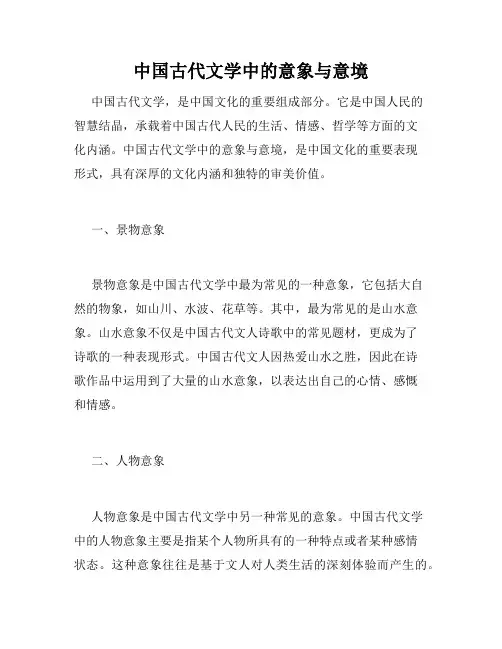 中国古代文学中的意象与意境

中国古代文学，是中国文化的重要组成部分。它是中国人民的智慧结晶，承载着中国古代人民的生活、情感、哲学等方面的文化内涵。中国古代文学中的意象与意境，是中国文化的重要表现形式，具有深厚的文化内涵和独特的审美价值。

一、景物意象

景物意象是中国古代文学中最为常见的一种意象，它包括大自然的物象，如山川、水波、花草等。其中，最为常见的是山水意象。山水意象不仅是中国古代文人诗歌中的常见题材，更成为了诗歌的一种表现形式。中国古代文人因热爱山水之胜，因此在诗歌作品中运用到了大量的山水意象，以表达出自己的心情、感慨和情感。

二、人物意象

人物意象是中国古代文学中另一种常见的意象。中国古代文学中的人物意象主要是指某个人物所具有的一种特点或者某种感情状态。这种意象往往是基于文人对人类生活的深刻体验而产生的。